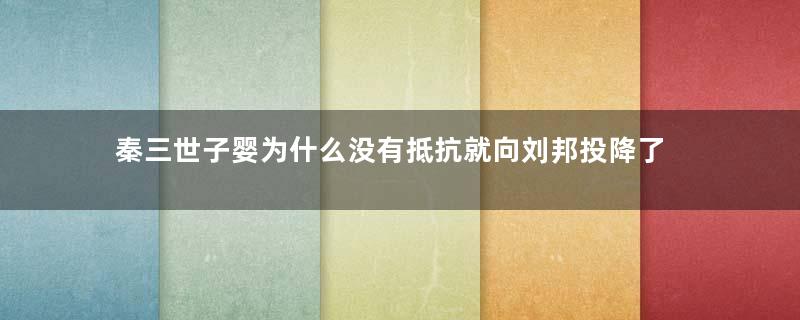 秦三世子婴为什么没有抵抗就向刘邦投降了